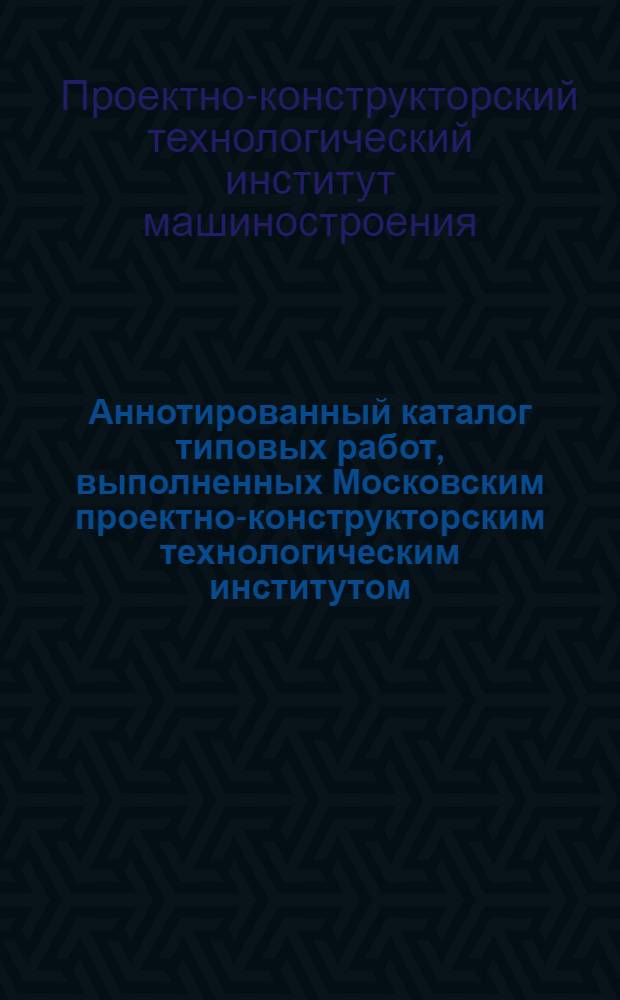 Проектно-конструкторский технологический институт машиностроения

Аннотированный каталог типовых работ, выполненных Московским проектно-конструкторским технологическим институтом